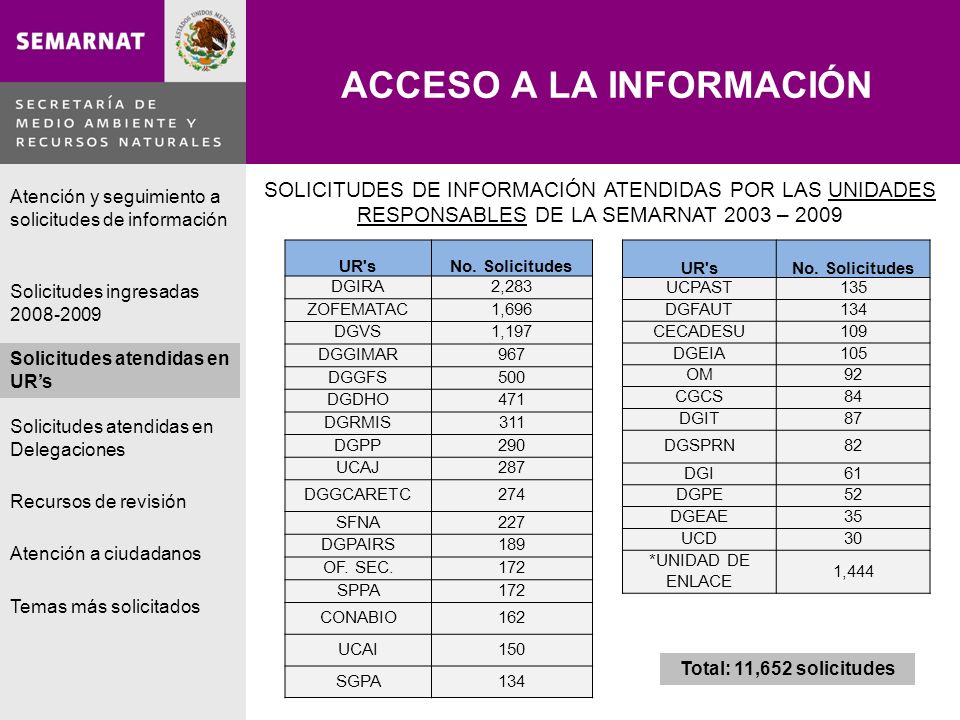 SEMARNAT

SECRETARÍA DE
MEDIO AMBIENTE Y
RECURSOS NATURALES

ACCESO A LA INFORMACIÓN

Atención y seguimiento a solicitudes de información

Solicitudes ingresadas 2008-2009

Solicitudes atendidas en UR's

Solicitudes atendidas en Delegaciones

Recursos de revisión

Atención a ciudadanos

Temas más solicitados

SOLICITUDES DE INFORMACIÓN ATENDIDAS POR LAS UNIDADES RESPONSABLES DE LA SEMARNAT 2003 – 2009

| UR's | No. Solicitudes |
|---|---|
| DGIRA | 2,283 |
| ZOFEMATAC | 1,696 |
| DGVS | 1,197 |
| DGGIMAR | 967 |
| DGGFS | 500 |
| DGDHO | 471 |
| DGRMIS | 311 |
| DGPP | 290 |
| UCAJ | 287 |
| DGGCARETC | 274 |
| SFNA | 227 |
| DGPAIRS | 189 |
| OF. SEC. | 172 |
| SPPA | 172 |
| CONABIO | 162 |
| UCAI | 150 |
| SGPA | 134 |

| UR's | No. Solicitudes |
|---|---|
| UCPAST | 135 |
| DGFAUT | 134 |
| CECADESU | 109 |
| DGEIA | 105 |
| OM | 92 |
| CGCS | 84 |
| DGIT | 87 |
| DGSPRN | 82 |
| DGI | 61 |
| DGPE | 52 |
| DGEAE | 35 |
| UCD | 30 |
| *UNIDAD DE ENLACE | 1,444 |

Total: 11,652 solicitudes